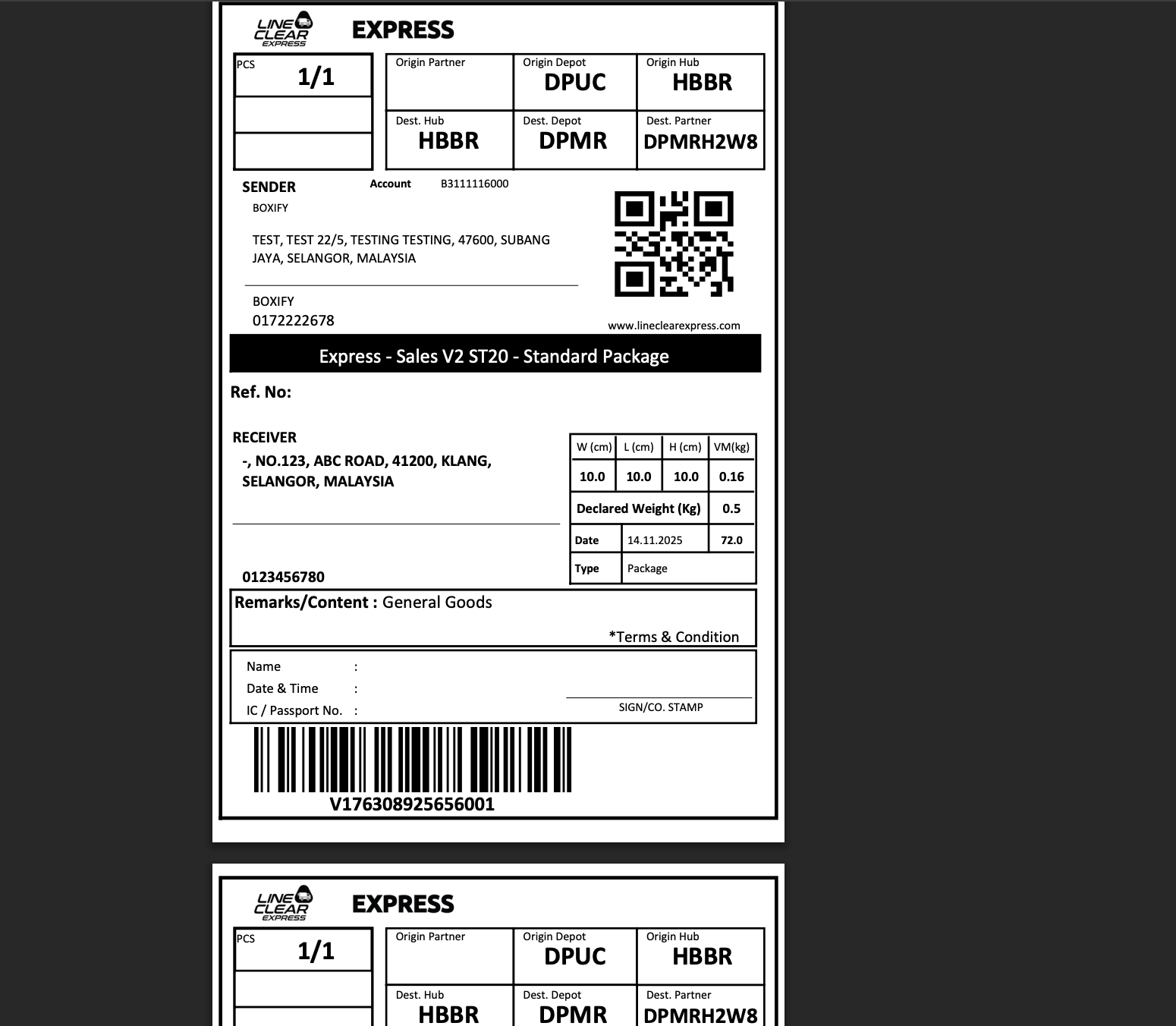 LINE CLEAR EXPRESS

EXPRESS

PCS 1/1

| Origin Partner | Origin Depot DPUC | Origin Hub HBBR |
|---|---|---|
| Dest. Hub HBBR | Dest. Depot DPMR | Dest. Partner DPMRH2W8 |

SENDER Account B3111116000

BOXIFY

TEST, TEST 22/5, TESTING TESTING, 47600, SUBANG JAYA, SELANGOR, MALAYSIA

BOXIFY
0172222678

www.lineclearexpress.com

Express - Sales V2 ST20 - Standard Package

Ref. No:

RECEIVER
-, NO.123, ABC ROAD, 41200, KLANG, SELANGOR, MALAYSIA

0123456780

| W (cm) | L (cm) | H (cm) | VM(kg) |
|---|---|---|---|
| 10.0 | 10.0 | 10.0 | 0.16 |
| Declared Weight (Kg) | | | 0.5 |
| Date | 14.11.2025 | | 72.0 |
| Type | Package | | |

Remarks/Content : General Goods

*Terms & Condition

Name :
Date & Time :
IC / Passport No. :

SIGN/CO. STAMP

V176308925656001

LINE CLEAR EXPRESS

EXPRESS

PCS 1/1

| Origin Partner | Origin Depot DPUC | Origin Hub HBBR |
|---|---|---|
| Dest. Hub HBBR | Dest. Depot DPMR | Dest. Partner DPMRH2W8 |